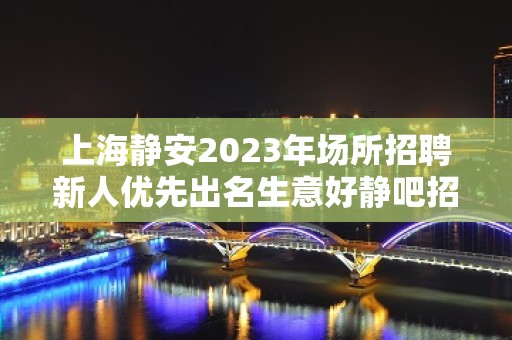 上海静安2023年场所招聘新人优先出名生意好静吧招